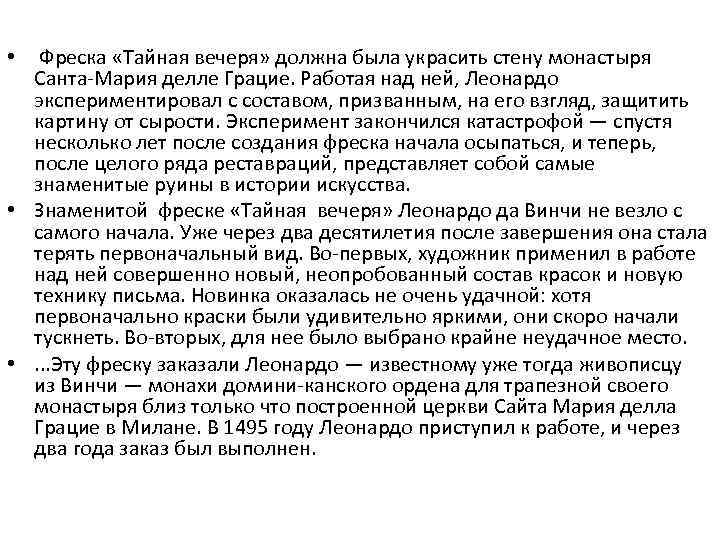 • Фреска «Тайная вечеря» должна была украсить стену монастыря Санта-Мария делле Грацие. Работая над ней, Леонардо экспериментировал с составом, призванным, на его взгляд, защитить картину от сырости. Эксперимент закончился катастрофой — спустя несколько лет после создания фреска начала осыпаться, и теперь, после целого ряда реставраций, представляет собой самые знаменитые руины в истории искусства.
• Знаменитой фреске «Тайная вечеря» Леонардо да Винчи не везло с самого начала. Уже через два десятилетия после завершения она стала терять первоначальный вид. Во-первых, художник применил в работе над ней совершенно новый, неопробованный состав красок и новую технику письма. Новинка оказалась не очень удачной: хотя первоначально краски были удивительно яркими, они скоро начали тускнеть. Во-вторых, для нее было выбрано крайне неудачное место.
• ...Эту фреску заказали Леонардо — известному уже тогда живописцу из Винчи — монахи домини-канского ордена для трапезной своего монастыря близ только что построенной церкви Сайта Мария делла Грацие в Милане. В 1495 году Леонардо приступил к работе, и через два года заказ был выполнен.